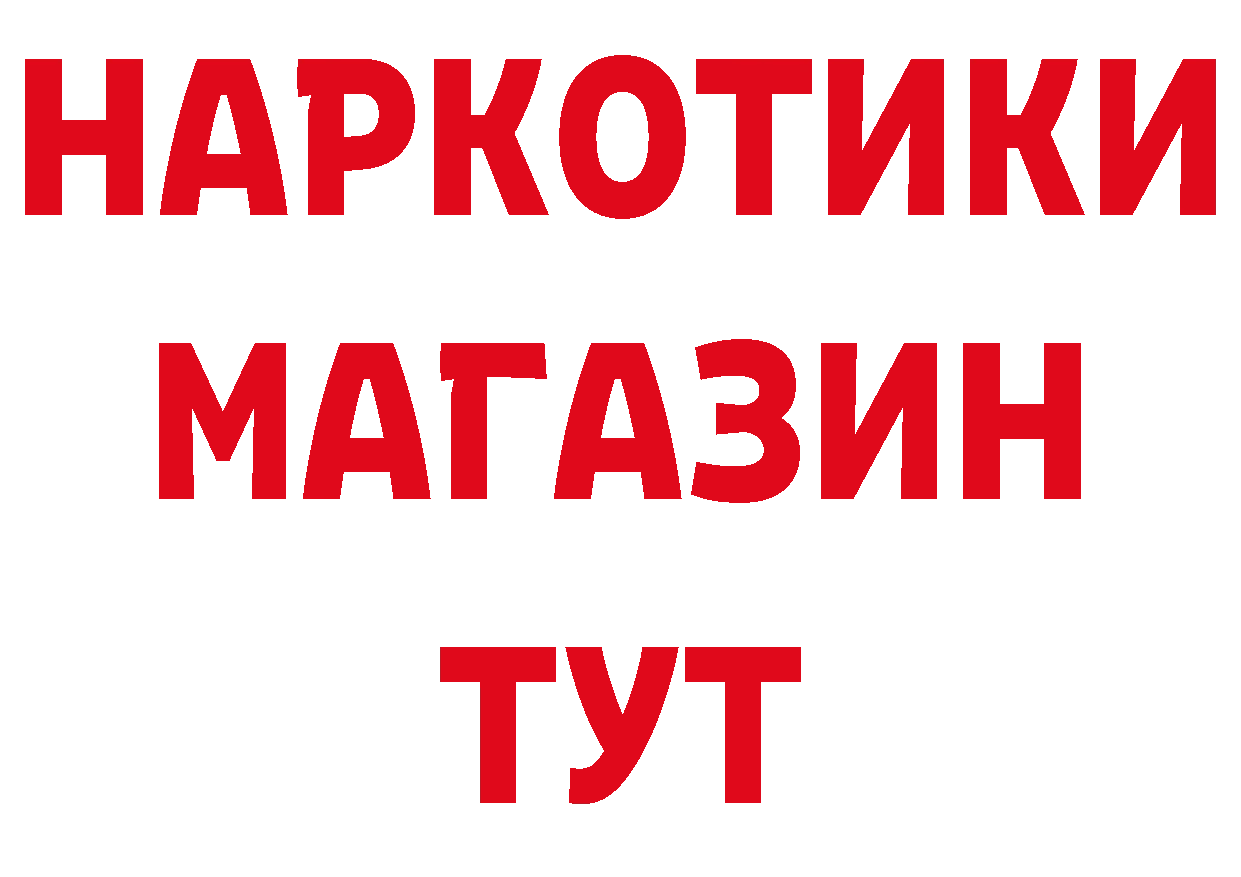 НАРКОТИКИ
МАГАЗИН
ТУТ